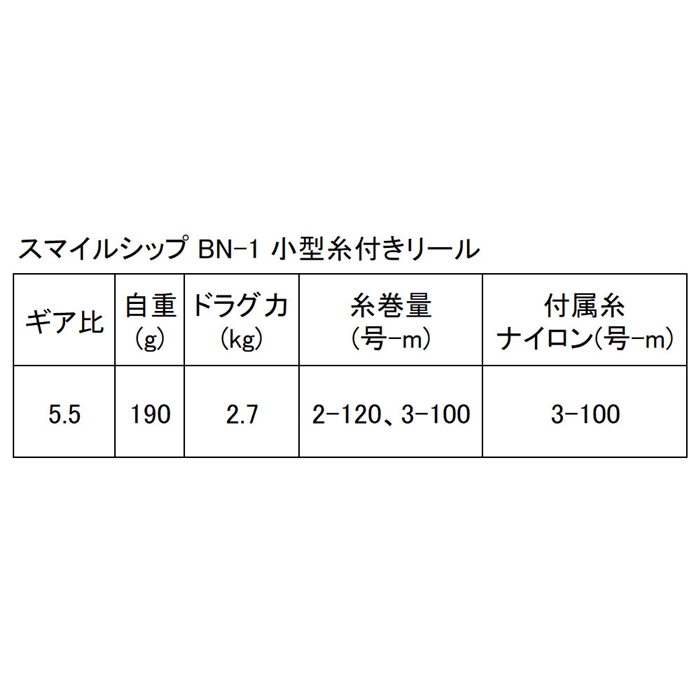 スマイルシップ BN-1 小型糸付きリール

| ギア比 | 自重(g) | ドラグ力(kg) | 糸巻量(号-m) | 付属糸ナイロン(号-m) |
|---|---|---|---|---|
| 5.5 | 190 | 2.7 | 2-120、3-100 | 3-100 |